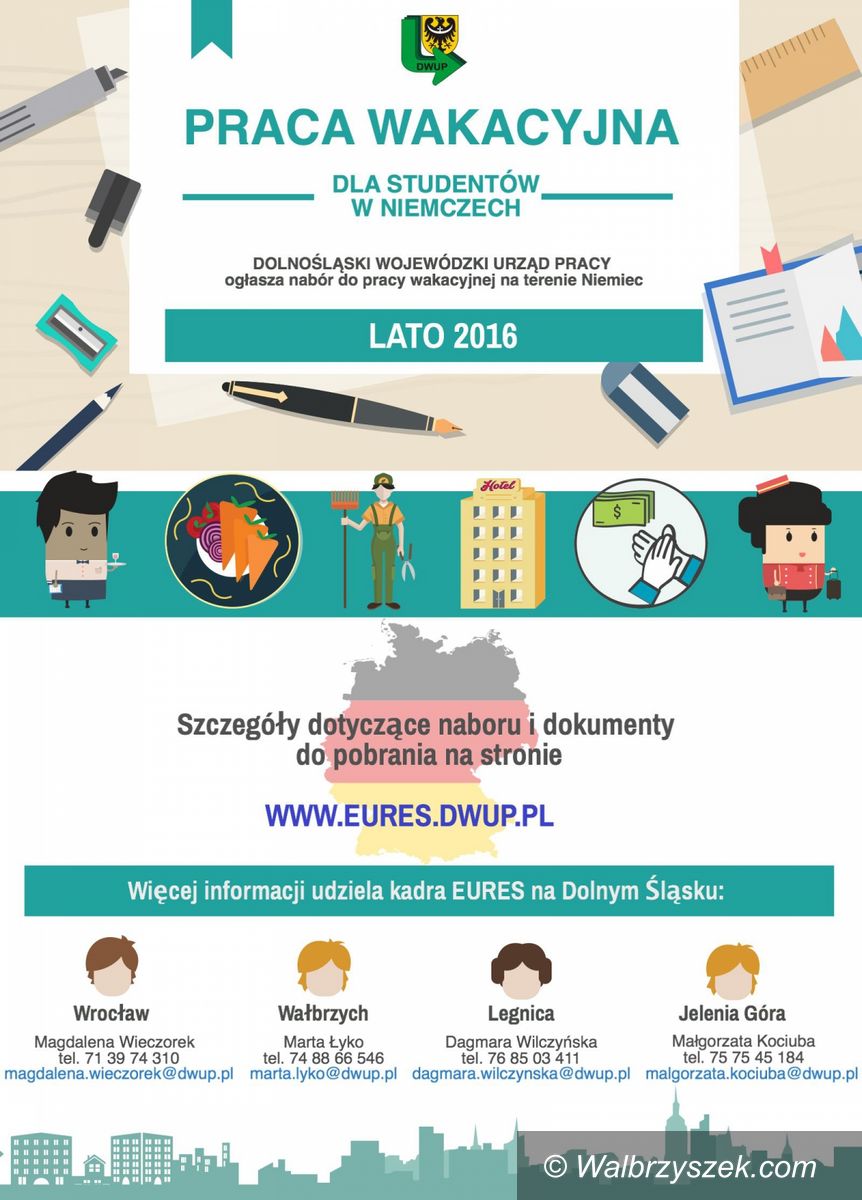 DWUP

PRACA WAKACYJNA

DLA STUDENTÓW W NIEMCZECH

DOLNOŚLĄSKI WOJEWÓDZKI URZĄD PRACY
ogłasza nabór do pracy wakacyjnej na terenie Niemiec

LATO 2016

Hotel

$

Szczegóły dotyczące naboru i dokumenty do pobrania na stronie

WWW.EURES.DWUP.PL

Więcej informacji udziela kadra EURES na Dolnym Śląsku:

Wrocław
Magdalena Wieczorek
tel. 71 39 74 310
magdalena.wieczorek@dwup.pl

Wałbrzych
Marta Łyko
tel. 74 88 66 546
marta.lyko@dwup.pl

Legnica
Dagmara Wilczyńska
tel. 76 85 03 411
dagmara.wilczynska@dwup.pl

Jelenia Góra
Małgorzata Kociuba
tel. 75 75 45 184
malgorzata.kociuba@dwup.pl

© Walbrzyszek.com